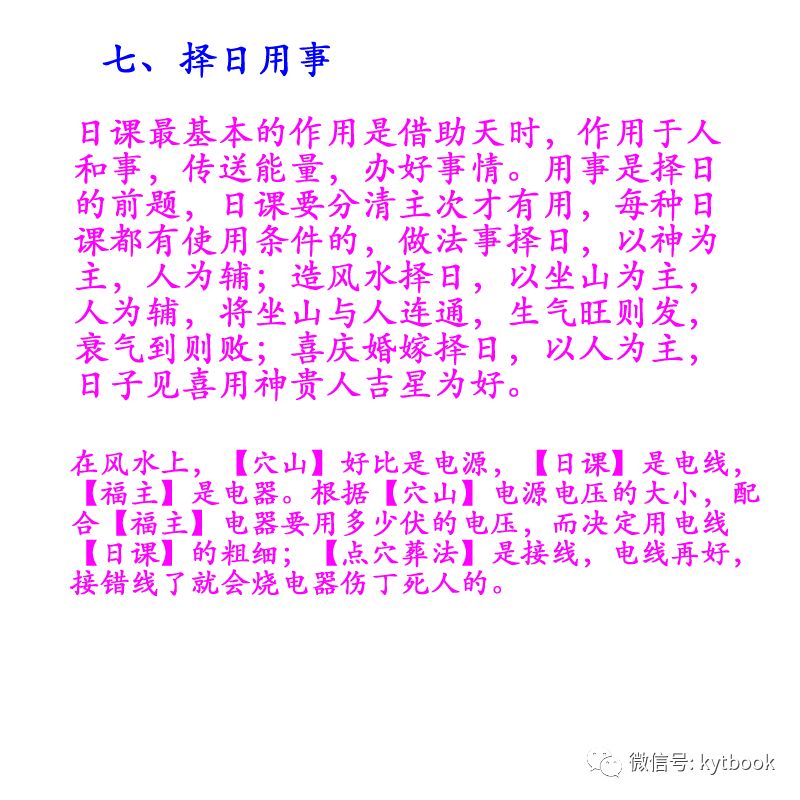 七、择日用事

日课最基本的作用是借助天时，作用于人和事，传送能量，办好事情。用事是择日的前题，日课要分清主次才有用，每种日课都有使用条件的，做法事择日，以神为主，人为辅；造风水择日，以坐山为主，人为辅，将坐山与人连通，生气旺则发，衰气到则败；喜庆婚嫁择日，以人为主，日子见喜用神贵人吉星为好。

在风水上，【穴山】好比是电源，【日课】是电线，【福主】是电器。根据【穴山】电源电压的大小，配合【福主】电器要用多少伏的电压，而决定用电线【日课】的粗细；【点穴葬法】是接线，电线再好，接错线了就会烧电器伤丁死人的。

微信号: kytbook